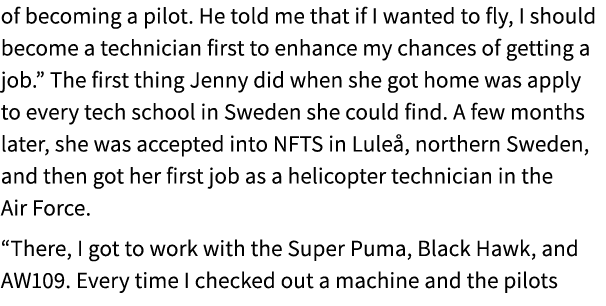 of becoming a pilot. He told me that if I wanted to fly, I should become a technician first to enhance my chances of getting a job.” The first thing Jenny did when she got home was apply to every tech school in Sweden she could find. A few months later, she was accepted into NFTS in Luleå, northern Sweden, and then got her first job as a helicopter technician in the Air Force.

“There, I got to work with the Super Puma, Black Hawk, and AW109. Every time I checked out a machine and the pilots